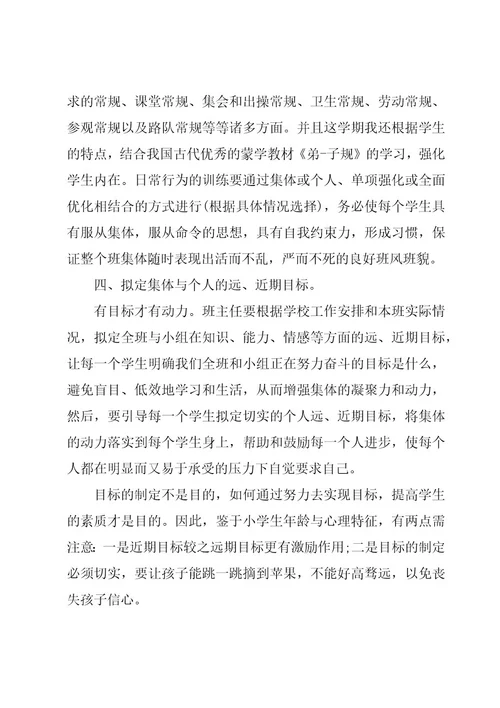 求的常规、课堂常规、集会和出操常规、卫生常规、劳动常规、参观常规以及路队常规等等诸多方面。并且这学期我还根据学生的特点，结合我国古代优秀的蒙学教材《弟-子规》的学习，强化学生内在。日常行为的训练要通过集体或个人、单项强化或全面优化相结合的方式进行(根据具体情况选择)，务必使每个学生具有服从集体，服从命令的思想，具有自我约束力，形成习惯，保证整个班集体随时表现出活而不乱，严而不死的良好班风班貌。

四、拟定集体与个人的远、近期目标。

有目标才有动力。班主任要根据学校工作安排和本班实际情况，拟定全班与小组在知识、能力、情感等方面的远、近期目标，让每一个学生明确我们全班和小组正在努力奋斗的目标是什么，避免盲目、低效地学习和生活，从而增强集体的凝聚力和动力，然后，要引导每一个学生拟定切实的个人远、近期目标，将集体的动力落实到每个学生身上，帮助和鼓励每一个人进步，使每个人都在明显而又易于承受的压力下自觉要求自己。

目标的制定不是目的，如何通过努力去实现目标，提高学生的素质才是目的。因此，鉴于小学生年龄与心理特征，有两点需注意:一是近期目标较之远期目标更有激励作用;二是目标的制定必须切实，要让孩子能跳一跳摘到苹果，不能好高骛远，以免丧失孩子信心。